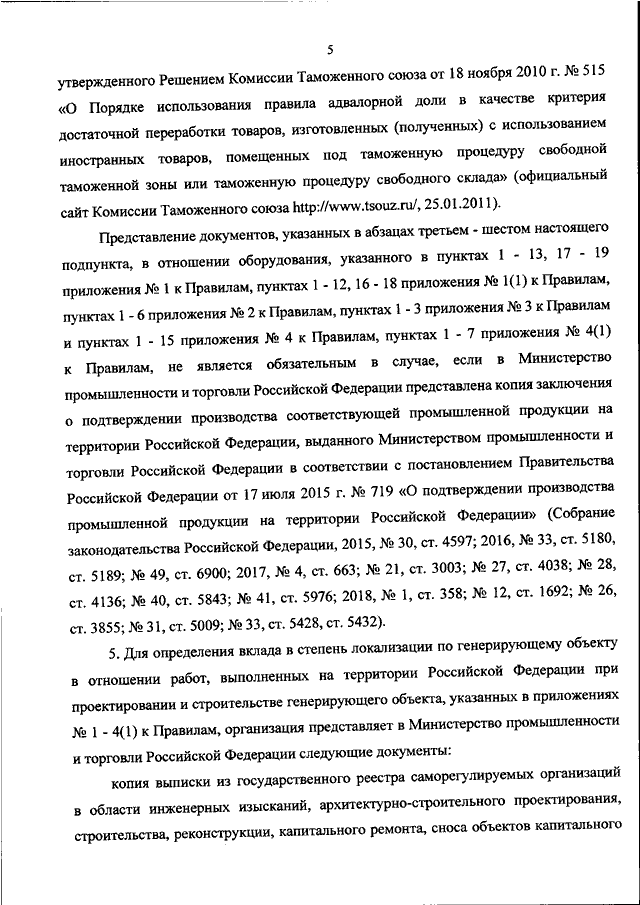 5

утвержденного Решением Комиссии Таможенного союза от 18 ноября 2010 г. № 515 «О Порядке использования правила адвалорной доли в качестве критерия достаточной переработки товаров, изготовленных (полученных) с использованием иностранных товаров, помещенных под таможенную процедуру свободной таможенной зоны или таможенную процедуру свободного склада» (официальный сайт Комиссии Таможенного союза http://www.tsouz.ru/, 25.01.2011).

Представление документов, указанных в абзацах третьем - шестом настоящего подпункта, в отношении оборудования, указанного в пунктах 1 - 13, 17 - 19 приложения № 1 к Правилам, пунктах 1 - 12, 16 - 18 приложения № 1(1) к Правилам, пунктах 1 - 6 приложения № 2 к Правилам, пунктах 1 - 3 приложения № 3 к Правилам и пунктах 1 - 15 приложения № 4 к Правилам, пунктах 1 - 7 приложения № 4(1) к Правилам, не является обязательным в случае, если в Министерство промышленности и торговли Российской Федерации представлена копия заключения о подтверждении производства соответствующей промышленной продукции на территории Российской Федерации, выданного Министерством промышленности и торговли Российской Федерации в соответствии с постановлением Правительства Российской Федерации от 17 июля 2015 г. № 719 «О подтверждении производства промышленной продукции на территории Российской Федерации» (Собрание законодательства Российской Федерации, 2015, № 30, ст. 4597; 2016, № 33, ст. 5180, ст. 5189; № 49, ст. 6900; 2017, № 4, ст. 663; № 21, ст. 3003; № 27, ст. 4038; № 28, ст. 4136; № 40, ст. 5843; № 41, ст. 5976; 2018, № 1, ст. 358; № 12, ст. 1692; № 26, ст. 3855; № 31, ст. 5009; № 33, ст. 5428, ст. 5432).

5. Для определения вклада в степень локализации по генерирующему объекту в отношении работ, выполненных на территории Российской Федерации при проектировании и строительстве генерирующего объекта, указанных в приложениях № 1 - 4(1) к Правилам, организация представляет в Министерство промышленности и торговли Российской Федерации следующие документы:

копия выписки из государственного реестра саморегулируемых организаций в области инженерных изысканий, архитектурно-строительного проектирования, строительства, реконструкции, капитального ремонта, сноса объектов капитального